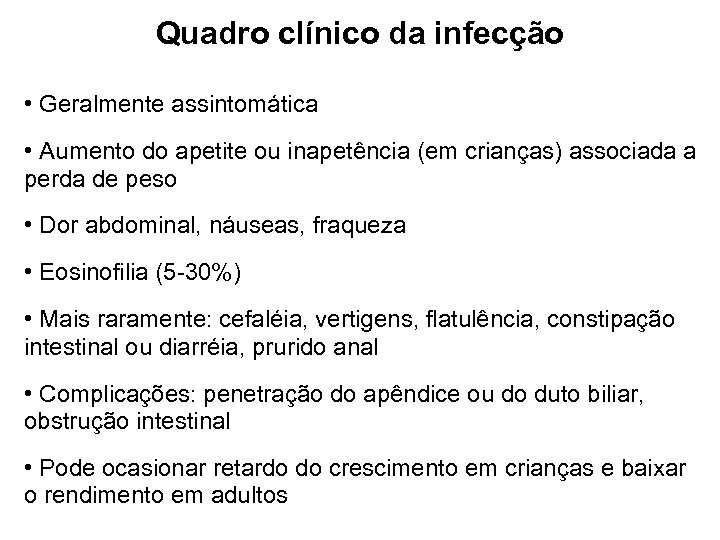 Quadro clínico da infecção

• Geralmente assintomática

• Aumento do apetite ou inapetência (em crianças) associada a perda de peso

• Dor abdominal, náuseas, fraqueza

• Eosinofilia (5-30%)

• Mais raramente: cefaléia, vertigens, flatulência, constipação intestinal ou diarréia, prurido anal

• Complicações: penetração do apêndice ou do duto biliar, obstrução intestinal

• Pode ocasionar retardo do crescimento em crianças e baixar o rendimento em adultos